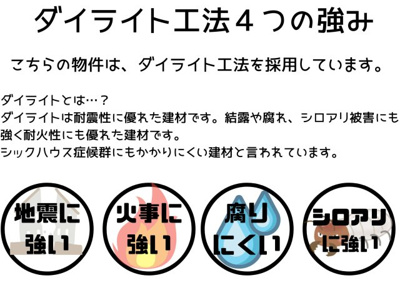 ダイライト工法４つの強み

こちらの物件は、ダイライト工法を採用しています。

ダイライトとは…？
ダイライトは耐震性に優れた建材です。結露や腐れ、シロアリ被害にも強く耐火性にも優れた建材です。
シックハウス症候群にもかかりにくい建材と言われています。

地震に強い

火事に強い

腐りにくい

シロアリに強い